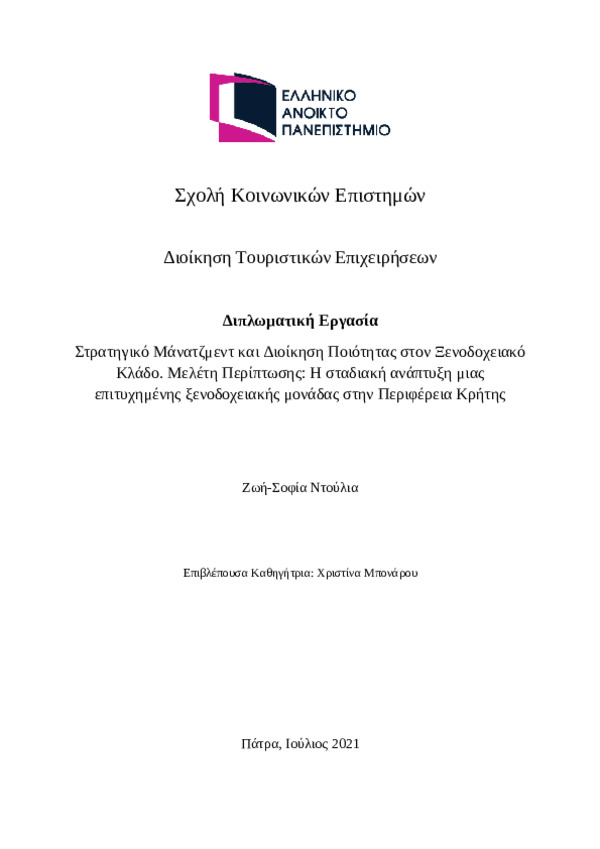 ΕΛΛΗΝΙΚΟ
ΑΝΟΙΚΤΟ
ΠΑΝΕΠΙΣΤΗΜΙΟ

Σχολή Κοινωνικών Επιστημών

Διοίκηση Τουριστικών Επιχειρήσεων

Διπλωματική Εργασία

Στρατηγικό Μάνατζμεντ και Διοίκηση Ποιότητας στον Ξενοδοχειακό Κλάδο. Μελέτη Περίπτωσης: Η σταδιακή ανάπτυξη μιας επιτυχημένης ξενοδοχειακής μονάδας στην Περιφέρεια Κρήτης

Ζωή-Σοφία Ντούλια

Επιβλέπουσα Καθηγήτρια: Χριστίνα Μπονάρου

Πάτρα, Ιούλιος 2021